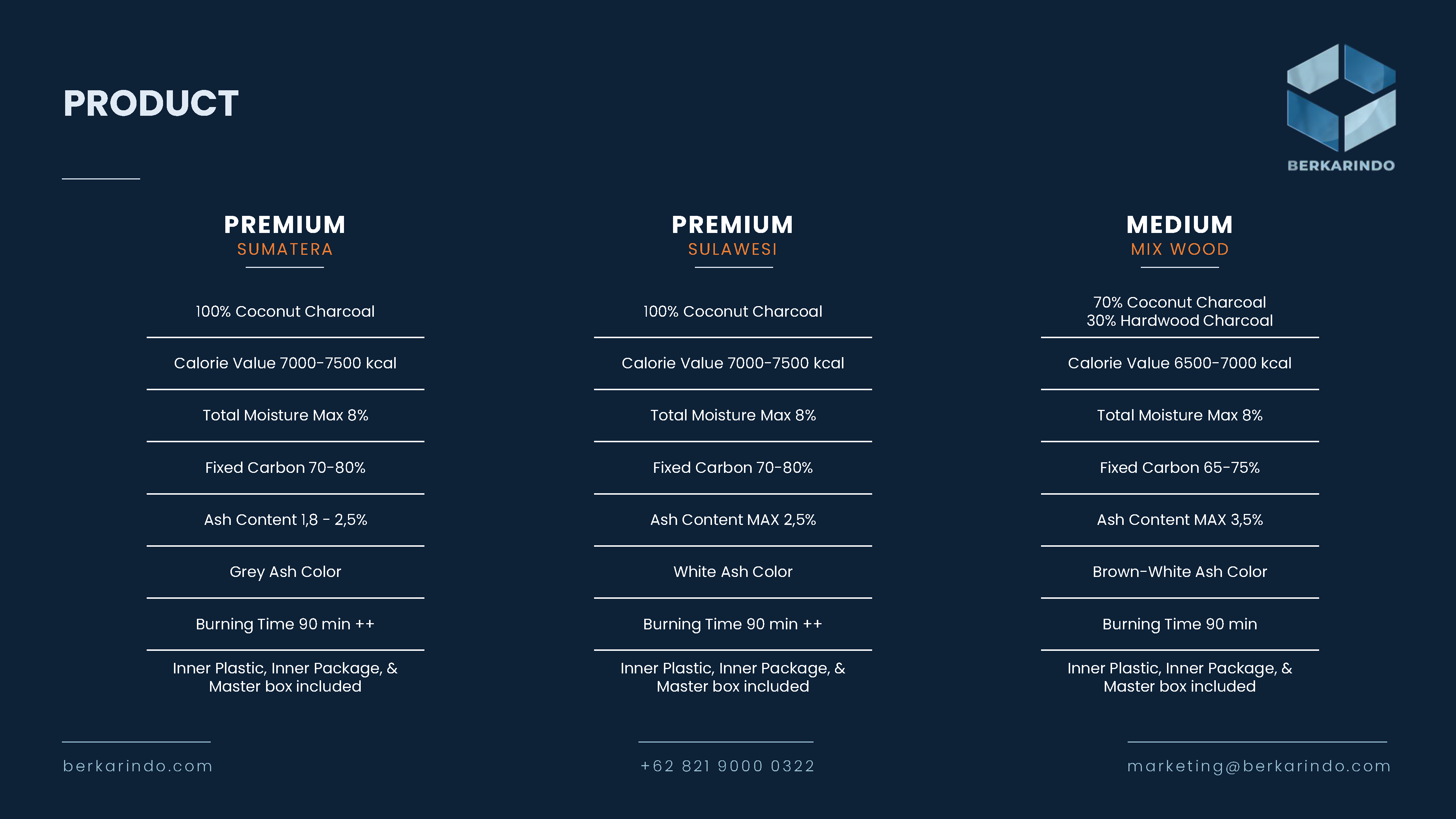 PRODUCT

BERKARINDO

PREMIUM
SUMATERA

100% Coconut Charcoal

Calorie Value 7000-7500 kcal

Total Moisture Max 8%

Fixed Carbon 70-80%

Ash Content 1,8 - 2,5%

Grey Ash Color

Burning Time 90 min ++

Inner Plastic, Inner Package, & Master box included

PREMIUM
SULAWESI

100% Coconut Charcoal

Calorie Value 7000-7500 kcal

Total Moisture Max 8%

Fixed Carbon 70-80%

Ash Content MAX 2,5%

White Ash Color

Burning Time 90 min ++

Inner Plastic, Inner Package, & Master box included

MEDIUM
MIX WOOD

70% Coconut Charcoal
30% Hardwood Charcoal

Calorie Value 6500-7000 kcal

Total Moisture Max 8%

Fixed Carbon 65-75%

Ash Content MAX 3,5%

Brown-White Ash Color

Burning Time 90 min

Inner Plastic, Inner Package, & Master box included

berkarindo.com

+62 821 9000 0322

marketing@berkarindo.com